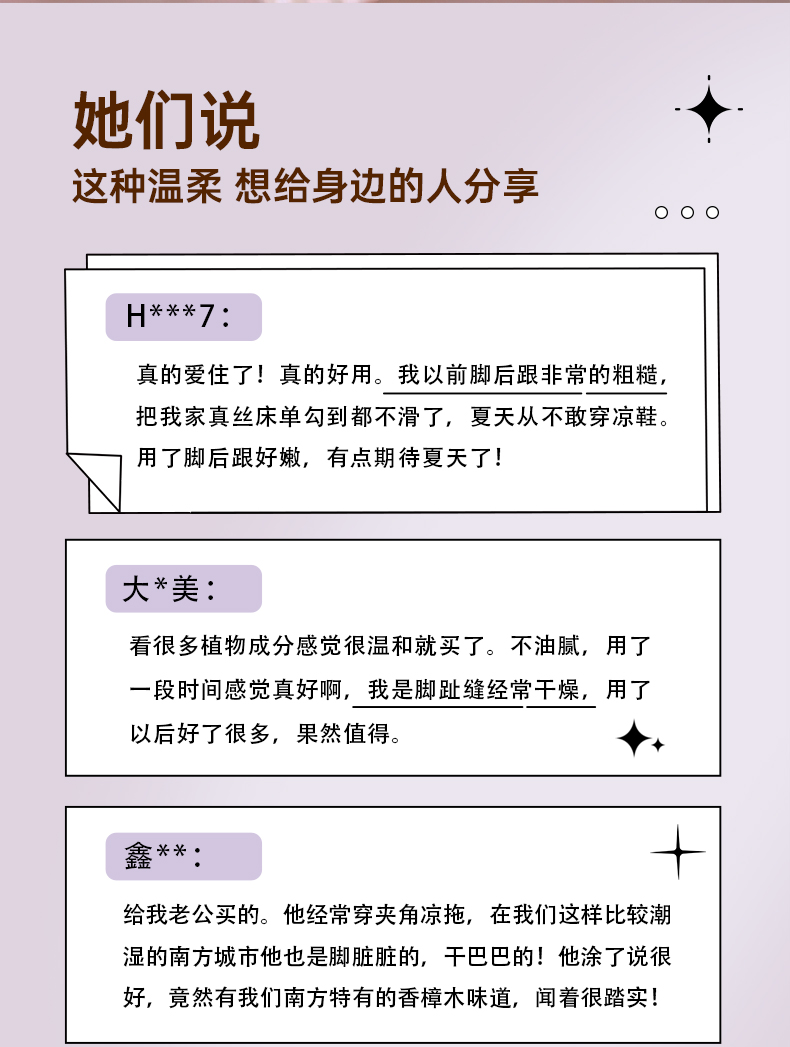 她们说

这种温柔 想给身边的人分享

H***7：

真的爱住了！真的好用。我以前脚后跟非常的粗糙，把我家真丝床单勾到都不滑了，夏天从不敢穿凉鞋。用了脚后跟好嫩，有点期待夏天了！

大*美：

看很多植物成分感觉很温和就买了。不油腻，用了一段时间感觉真好啊，我是脚趾缝经常干燥，用了以后好了很多，果然值得。

鑫**：

给我老公买的。他经常穿夹角凉拖，在我们这样比较潮湿的南方城市他也是脚脏脏的，干巴巴的！他涂了说很好，竟然有我们南方特有的香樟木味道，闻着很踏实！